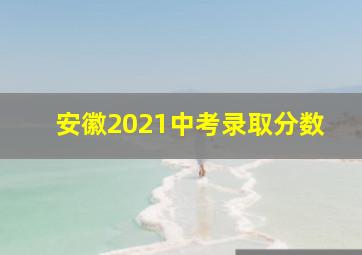 安徽2021中考录取分数